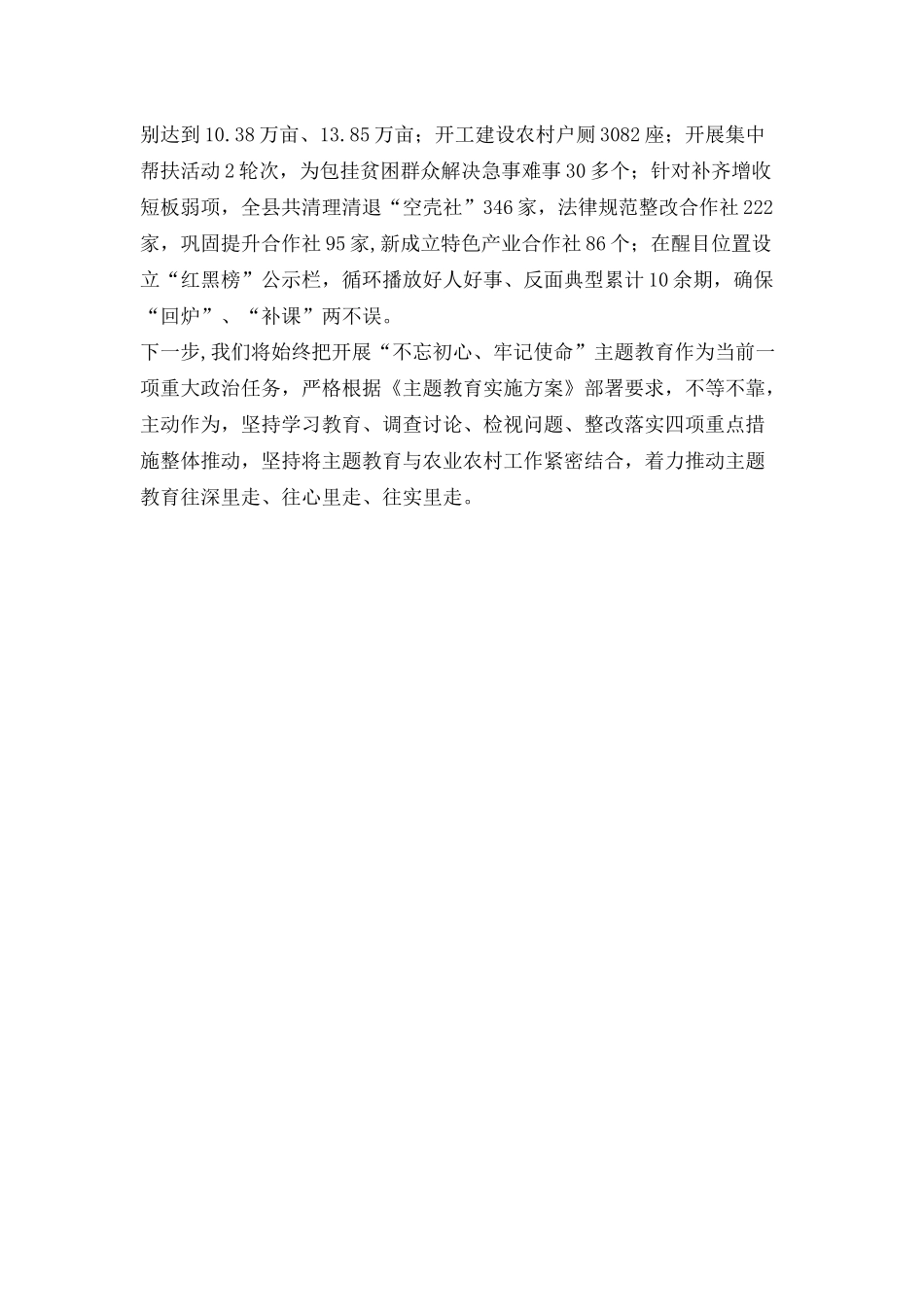 别达到10.38万亩、13.85万亩；开工建设农村户厕3082座；开展集中帮扶活动2轮次，为包挂贫困群众解决急事难事30多个；针对补齐增收短板弱项，全县共清理清退“空壳社”346家，法律规范整改合作社222家，巩固提升合作社95家,新成立特色产业合作社86个；在醒目位置设立“红黑榜”公示栏，循环播放好人好事、反面典型累计10余期，确保“回炉”、“补课”两不误。

下一步,我们将始终把开展“不忘初心、牢记使命”主题教育作为当前一项重大政治任务，严格根据《主题教育实施方案》部署要求，不等不靠，主动作为，坚持学习教育、调查讨论、检视问题、整改落实四项重点措施整体推动，坚持将主题教育与农业农村工作紧密结合，着力推动主题教育往深里走、往心里走、往实里走。